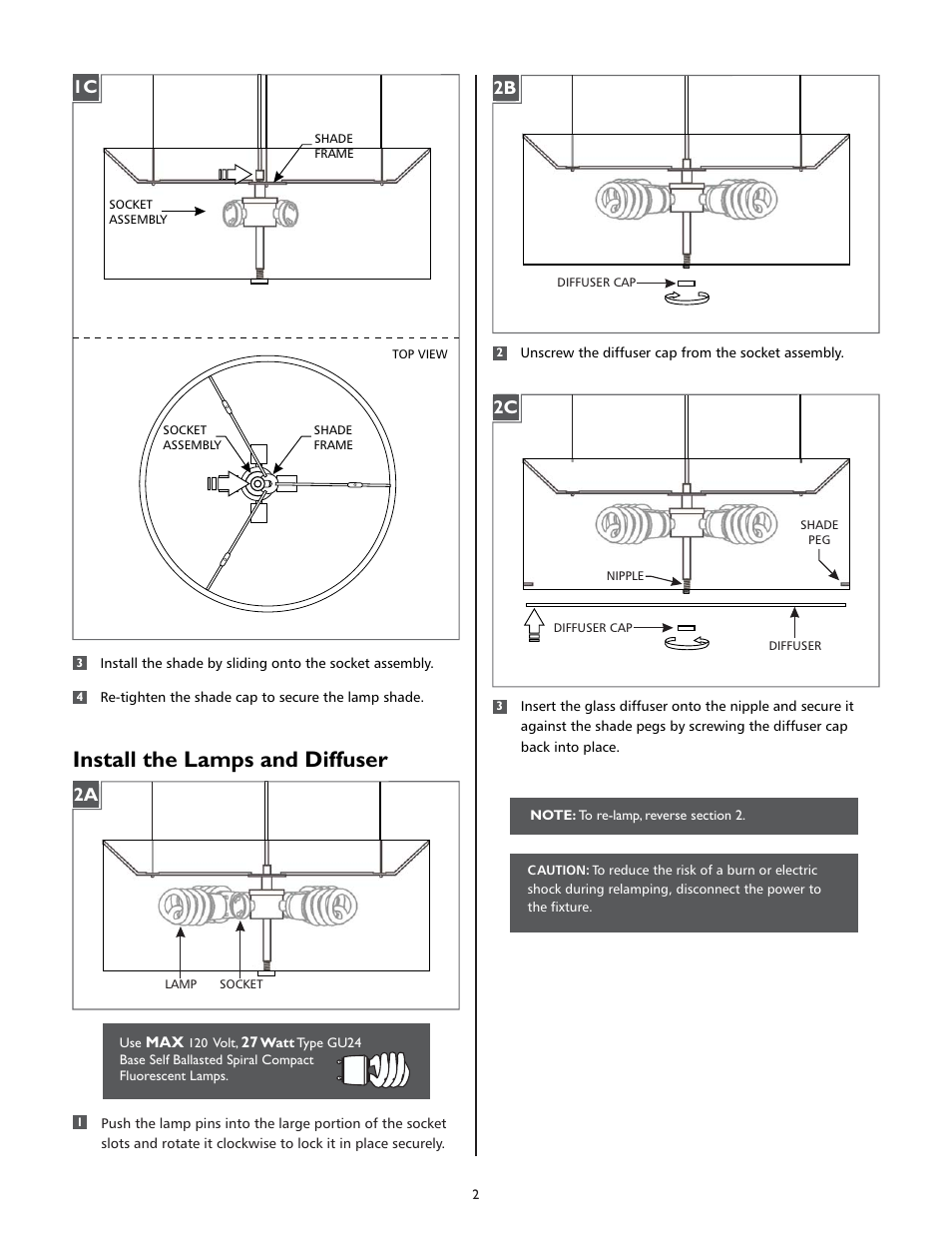 1C

SHADE FRAME

SOCKET ASSEMBLY

TOP VIEW

SOCKET ASSEMBLY

SHADE FRAME

3 Install the shade by sliding onto the socket assembly.

4 Re-tighten the shade cap to secure the lamp shade.

Install the Lamps and Diffuser

2A

LAMP SOCKET

Use MAX 120 Volt, 27 Watt Type GU24 Base Self Ballasted Spiral Compact Fluorescent Lamps.

1 Push the lamp pins into the large portion of the socket slots and rotate it clockwise to lock it in place securely.

2B

DIFFUSER CAP

2 Unscrew the diffuser cap from the socket assembly.

2C

SHADE PEG

NIPPLE

DIFFUSER CAP

DIFFUSER

3 Insert the glass diffuser onto the nipple and secure it against the shade pegs by screwing the diffuser cap back into place.

NOTE: To re-lamp, reverse section 2.

CAUTION: To reduce the risk of a burn or electric shock during relamping, disconnect the power to the fixture.

2